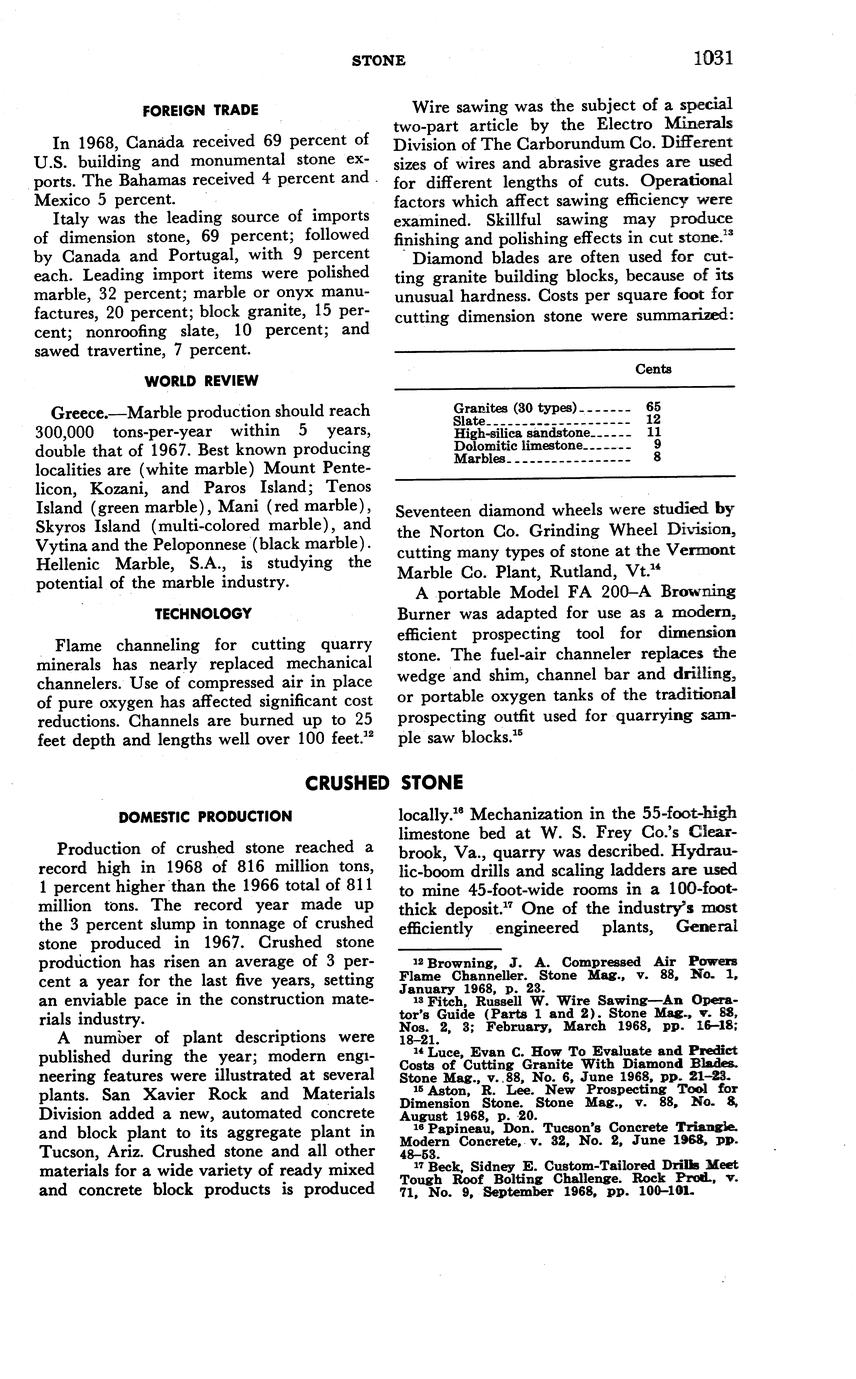 STONE 1031

FOREIGN TRADE

In 1968, Canada received 69 percent of U.S. building and monumental stone exports. The Bahamas received 4 percent and Mexico 5 percent.

Italy was the leading source of imports of dimension stone, 69 percent; followed by Canada and Portugal, with 9 percent each. Leading import items were polished marble, 32 percent; marble or onyx manufactures, 20 percent; block granite, 15 percent; nonroofing slate, 10 percent; and sawed travertine, 7 percent.

WORLD REVIEW

Greece.—Marble production should reach 300,000 tons-per-year within 5 years, double that of 1967. Best known producing localities are (white marble) Mount Pentelicon, Kozani, and Paros Island; Tenos Island (green marble), Mani (red marble), Skyros Island (multi-colored marble), and Vytina and the Peloponnese (black marble). Hellenic Marble, S.A., is studying the potential of the marble industry.

TECHNOLOGY

Flame channeling for cutting quarry minerals has nearly replaced mechanical channelers. Use of compressed air in place of pure oxygen has affected significant cost reductions. Channels are burned up to 25 feet depth and lengths well over 100 feet.$^{12}$

Wire sawing was the subject of a special two-part article by the Electro Minerals Division of The Carborundum Co. Different sizes of wires and abrasive grades are used for different lengths of cuts. Operational factors which affect sawing efficiency were examined. Skillful sawing may produce finishing and polishing effects in cut stone.$^{13}$

Diamond blades are often used for cutting granite building blocks, because of its unusual hardness. Costs per square foot for cutting dimension stone were summarized:

| | Cents |
|---|---|
| Granites (30 types) | 65 |
| Slate | 12 |
| High-silica sandstone | 11 |
| Dolomitic limestone | 9 |
| Marbles | 8 |

Seventeen diamond wheels were studied by the Norton Co. Grinding Wheel Division, cutting many types of stone at the Vermont Marble Co. Plant, Rutland, Vt.$^{14}$

A portable Model FA 200–A Browning Burner was adapted for use as a modern, efficient prospecting tool for dimension stone. The fuel-air channeler replaces the wedge and shim, channel bar and drilling, or portable oxygen tanks of the traditional prospecting outfit used for quarrying sample saw blocks.$^{15}$

CRUSHED STONE

DOMESTIC PRODUCTION

Production of crushed stone reached a record high in 1968 of 816 million tons, 1 percent higher than the 1966 total of 811 million tons. The record year made up the 3 percent slump in tonnage of crushed stone produced in 1967. Crushed stone production has risen an average of 3 percent a year for the last five years, setting an enviable pace in the construction materials industry.

A number of plant descriptions were published during the year; modern engineering features were illustrated at several plants. San Xavier Rock and Materials Division added a new, automated concrete and block plant to its aggregate plant in Tucson, Ariz. Crushed stone and all other materials for a wide variety of ready mixed and concrete block products is produced locally.$^{16}$ Mechanization in the 55-foot-high limestone bed at W. S. Frey Co.'s Clearbrook, Va., quarry was described. Hydraulic-boom drills and scaling ladders are used to mine 45-foot-wide rooms in a 100-foot-thick deposit.$^{17}$ One of the industry's most efficiently engineered plants, General

$^{12}$ Browning, J. A. Compressed Air Powers Flame Channeller. Stone Mag., v. 88, No. 1, January 1968, p. 23.
$^{13}$ Fitch, Russell W. Wire Sawing—An Operator's Guide (Parts 1 and 2). Stone Mag., v. 88, Nos. 2, 3; February, March 1968, pp. 16–18; 18–21.
$^{14}$ Luce, Evan C. How To Evaluate and Predict Costs of Cutting Granite With Diamond Blades. Stone Mag., v. 88, No. 6, June 1968, pp. 21–23.
$^{15}$ Aston, R. Lee. New Prospecting Tool for Dimension Stone. Stone Mag., v. 88, No. 8, August 1968, p. 20.
$^{16}$ Papineau, Don. Tucson's Concrete Triangle. Modern Concrete, v. 32, No. 2, June 1968, pp. 48–53.
$^{17}$ Beck, Sidney E. Custom-Tailored Drills Meet Tough Roof Bolting Challenge. Rock Prod., v. 71, No. 9, September 1968, pp. 100–101.